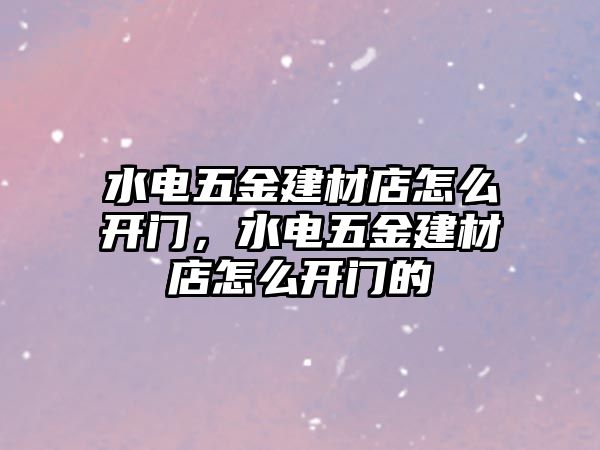 水电五金建材店怎么开门，水电五金建材店怎么开门的